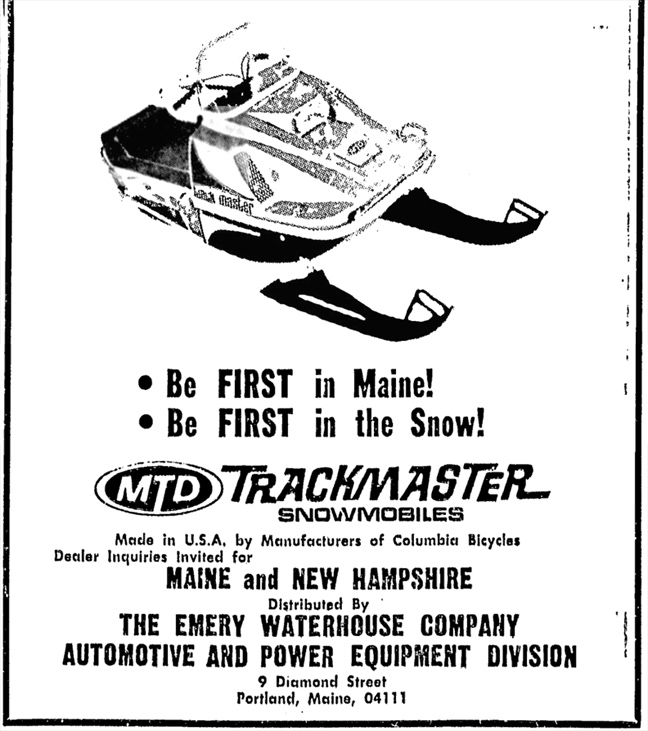 track master

• Be FIRST in Maine!
• Be FIRST in the Snow!

MTD TRACKMASTER
SNOWMOBILES

Made in U.S.A. by Manufacturers of Columbia Bicycles
Dealer Inquiries Invited for
MAINE and NEW HAMPSHIRE
Distributed By
THE EMERY WATERHOUSE COMPANY
AUTOMOTIVE AND POWER EQUIPMENT DIVISION
9 Diamond Street
Portland, Maine, 04111